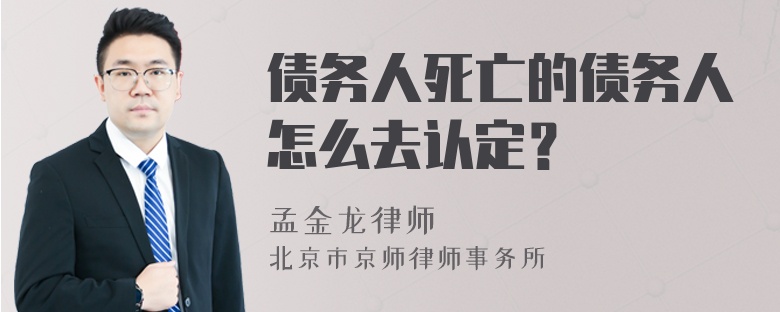 债务人死亡的债务人怎么去认定？

孟金龙律师
北京市京师律师事务所